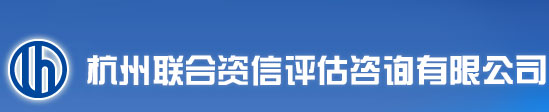 杭州联合资信评估咨询有限公司